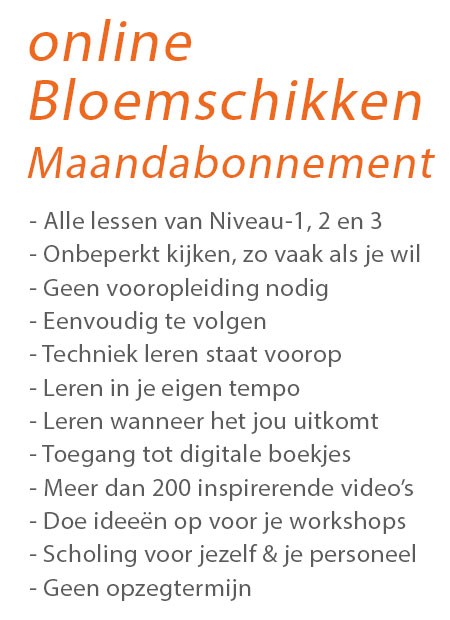 online
Bloemschikken
Maandabonnement

- Alle lessen van Niveau-1, 2 en 3
- Onbeperkt kijken, zo vaak als je wil
- Geen vooropleiding nodig
- Eenvoudig te volgen
- Techniek leren staat voorop
- Leren in je eigen tempo
- Leren wanneer het jou uitkomt
- Toegang tot digitale boekjes
- Meer dan 200 inspirerende video's
- Doe ideeën op voor je workshops
- Scholing voor jezelf & je personeel
- Geen opzegtermijn